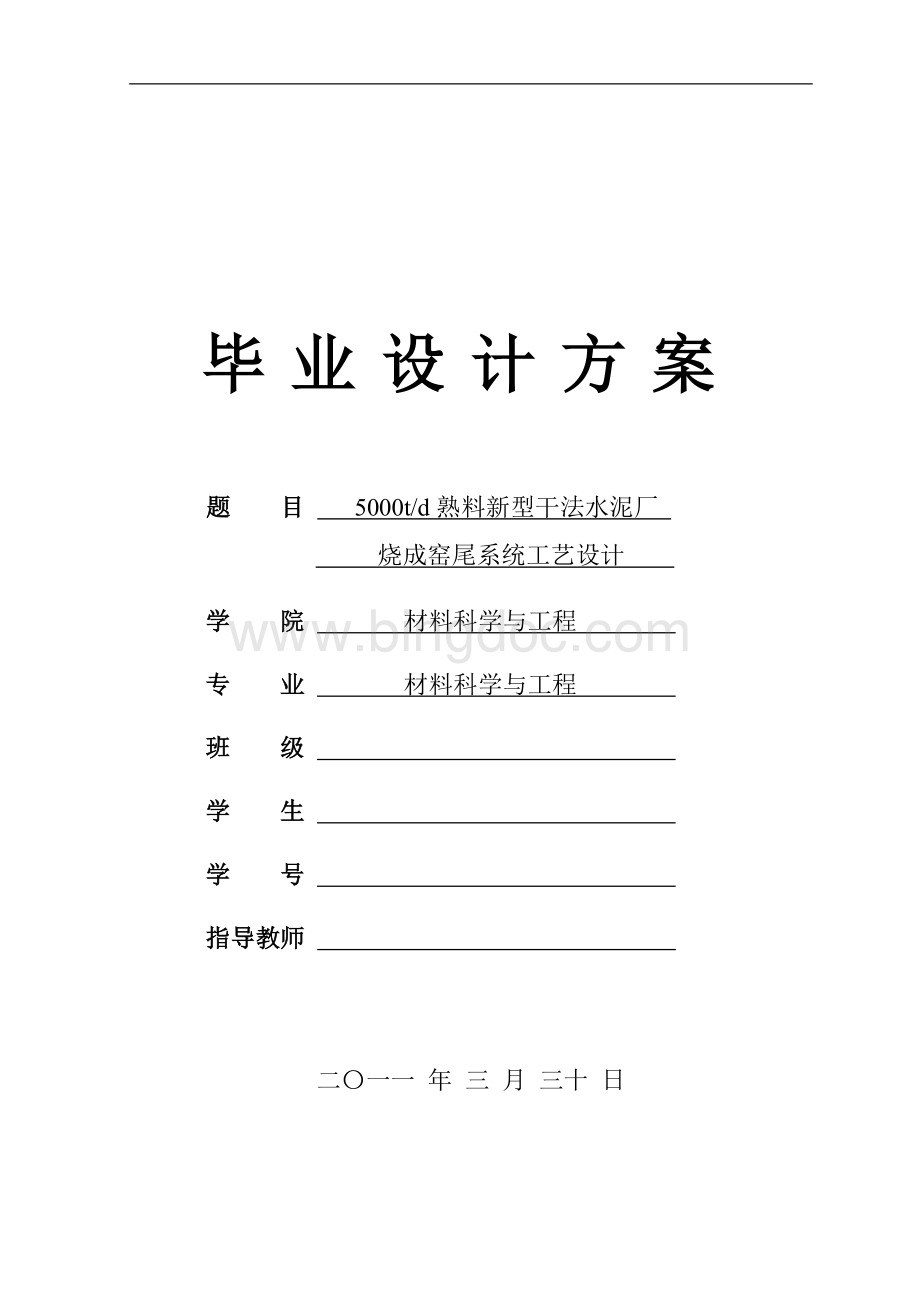 毕 业 设 计 方 案

题 目 5000t/d 熟料新型干法水泥厂 烧成窑尾系统工艺设计

学 院 材料科学与工程

www.bingdoc.com

专 业 材料科学与工程

班 级

学 生

学 号

指导教师

二〇一一 年 三 月 三十 日